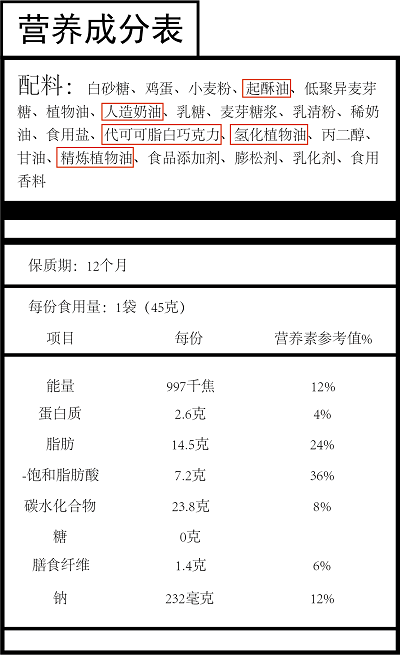 营养成分表

配料：白砂糖、鸡蛋、小麦粉、起酥油、低聚异麦芽糖、植物油、人造奶油、乳糖、麦芽糖浆、乳清粉、稀奶油、食用盐、代可可脂白巧克力、氢化植物油、丙二醇、甘油、精炼植物油、食品添加剂、膨松剂、乳化剂、食用香料

保质期：12个月

每份食用量：1袋（45克）

| 项目 | 每份 | 营养素参考值% |
|---|---|---|
| 能量 | 997千焦 | 12% |
| 蛋白质 | 2.6克 | 4% |
| 脂肪 | 14.5克 | 24% |
| -饱和脂肪酸 | 7.2克 | 36% |
| 碳水化合物 | 23.8克 | 8% |
| 糖 | 0克 | |
| 膳食纤维 | 1.4克 | 6% |
| 钠 | 232毫克 | 12% |